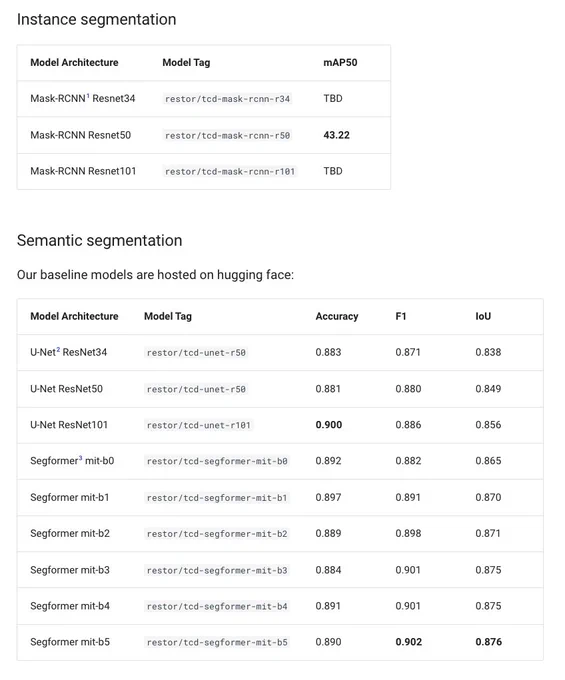 Instance segmentation

| Model Architecture | Model Tag | mAP50 |
|---|---|---|
| Mask-RCNN$^1$ Resnet34 | restor/tcd-mask-rcnn-r34 | TBD |
| Mask-RCNN Resnet50 | restor/tcd-mask-rcnn-r50 | 43.22 |
| Mask-RCNN Resnet101 | restor/tcd-mask-rcnn-r101 | TBD |

Semantic segmentation

Our baseline models are hosted on hugging face:

| Model Architecture | Model Tag | Accuracy | F1 | IoU |
|---|---|---|---|---|
| U-Net$^2$ ResNet34 | restor/tcd-unet-r50 | 0.883 | 0.871 | 0.838 |
| U-Net ResNet50 | restor/tcd-unet-r50 | 0.881 | 0.880 | 0.849 |
| U-Net ResNet101 | restor/tcd-unet-r101 | 0.900 | 0.886 | 0.856 |
| Segformer$^3$ mit-b0 | restor/tcd-segformer-mit-b0 | 0.892 | 0.882 | 0.865 |
| Segformer mit-b1 | restor/tcd-segformer-mit-b1 | 0.897 | 0.891 | 0.870 |
| Segformer mit-b2 | restor/tcd-segformer-mit-b2 | 0.889 | 0.898 | 0.871 |
| Segformer mit-b3 | restor/tcd-segformer-mit-b3 | 0.884 | 0.901 | 0.875 |
| Segformer mit-b4 | restor/tcd-segformer-mit-b4 | 0.891 | 0.901 | 0.875 |
| Segformer mit-b5 | restor/tcd-segformer-mit-b5 | 0.890 | 0.902 | 0.876 |